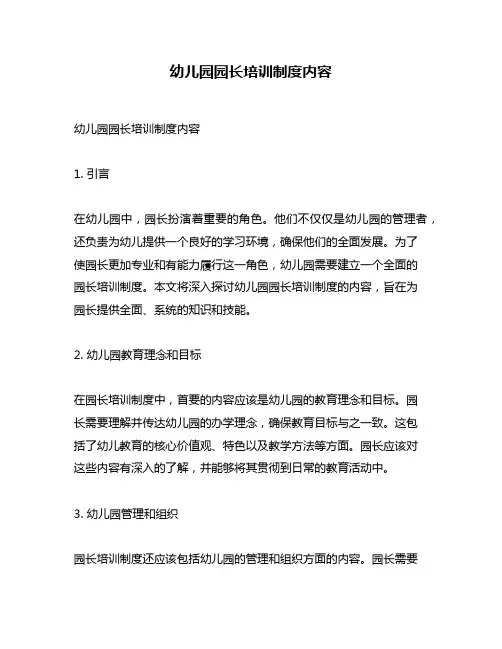 幼儿园园长培训制度内容

幼儿园园长培训制度内容

1. 引言

在幼儿园中，园长扮演着重要的角色。他们不仅仅是幼儿园的管理者，还负责为幼儿提供一个良好的学习环境，确保他们的全面发展。为了使园长更加专业和有能力履行这一角色，幼儿园需要建立一个全面的园长培训制度。本文将深入探讨幼儿园园长培训制度的内容，旨在为园长提供全面、系统的知识和技能。

2. 幼儿园教育理念和目标

在园长培训制度中，首要的内容应该是幼儿园的教育理念和目标。园长需要理解并传达幼儿园的办学理念，确保教育目标与之一致。这包括了幼儿教育的核心价值观、特色以及教学方法等方面。园长应该对这些内容有深入的了解，并能够将其贯彻到日常的教育活动中。

3. 幼儿园管理和组织

园长培训制度还应该包括幼儿园的管理和组织方面的内容。园长需要